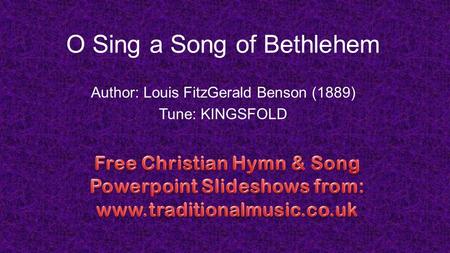 O Sing a Song of Bethlehem

Author: Louis FitzGerald Benson (1889)
Tune: KINGSFOLD

Free Christian Hymn & Song Powerpoint Slideshows from: www.traditionalmusic.co.uk